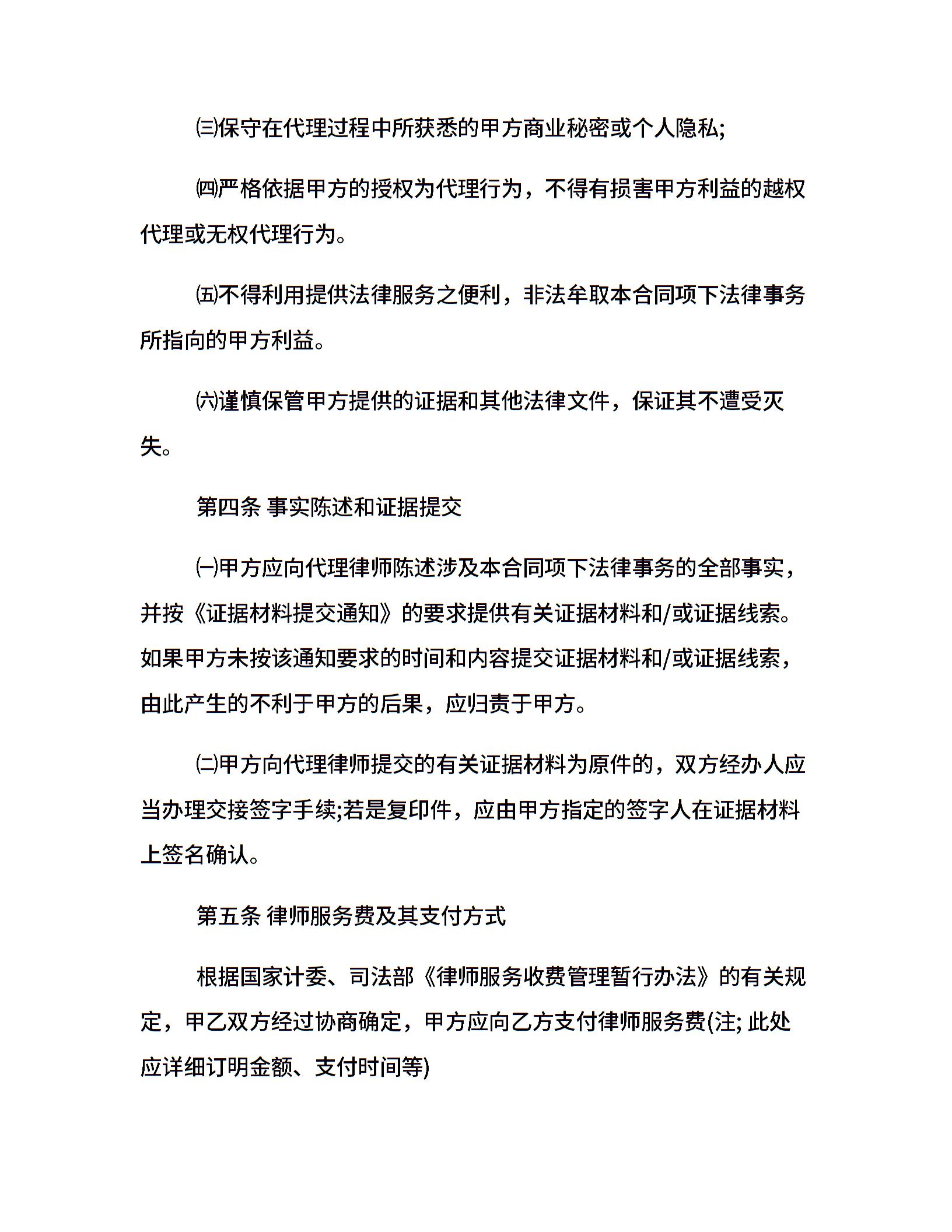 ㈢保守在代理过程中所获悉的甲方商业秘密或个人隐私;

㈣严格依据甲方的授权为代理行为，不得有损害甲方利益的越权代理或无权代理行为。

㈤不得利用提供法律服务之便利，非法牟取本合同项下法律事务所指向的甲方利益。

㈥谨慎保管甲方提供的证据和其他法律文件，保证其不遭受灭失。

第四条 事实陈述和证据提交

㈠甲方应向代理律师陈述涉及本合同项下法律事务的全部事实，并按《证据材料提交通知》的要求提供有关证据材料和/或证据线索。如果甲方未按该通知要求的时间和内容提交证据材料和/或证据线索，由此产生的不利于甲方的后果，应归责于甲方。

㈡甲方向代理律师提交的有关证据材料为原件的，双方经办人应当办理交接签字手续;若是复印件，应由甲方指定的签字人在证据材料上签名确认。

第五条 律师服务费及其支付方式

根据国家计委、司法部《律师服务收费管理暂行办法》的有关规定，甲乙双方经过协商确定，甲方应向乙方支付律师服务费(注; 此处应详细订明金额、支付时间等)